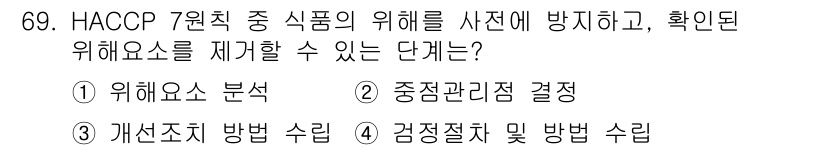 69. HACCP 7원칙 중 식품의 위해를 사전에 방지하고, 확인된 위해요소를 제거할 수 있는 단계는?

① 위해요소 분석 ② 중점관리점 결정

③ 개선조치 방법 수립 ④ 검정절차 및 방법 수립